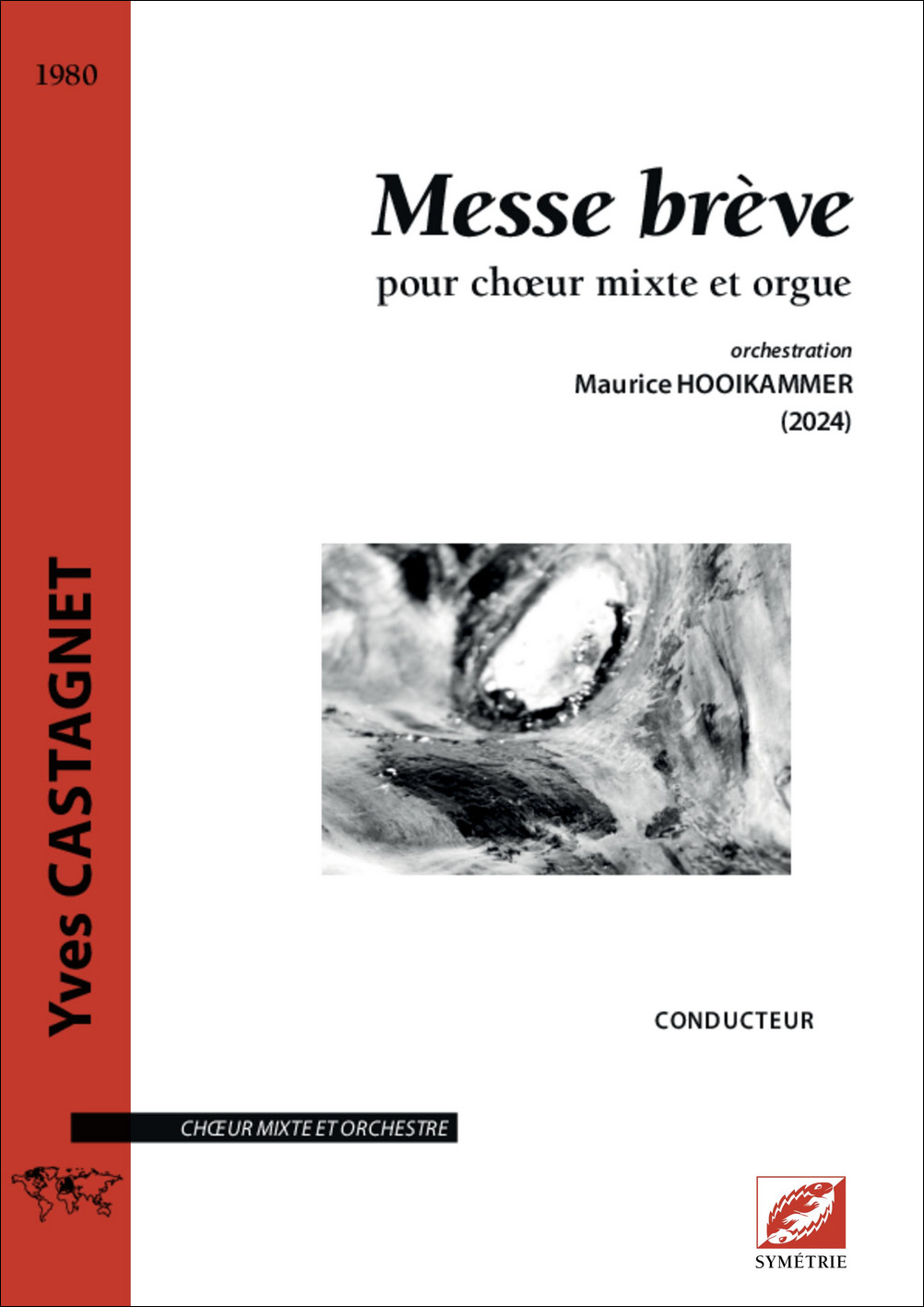 1980

Yves CASTAGNET

Messe brève

pour chœur mixte et orgue

orchestration
Maurice HOOIKAMMER
(2024)

CONDUCTEUR

CHŒUR MIXTE ET ORCHESTRE

SYMÉTRIE